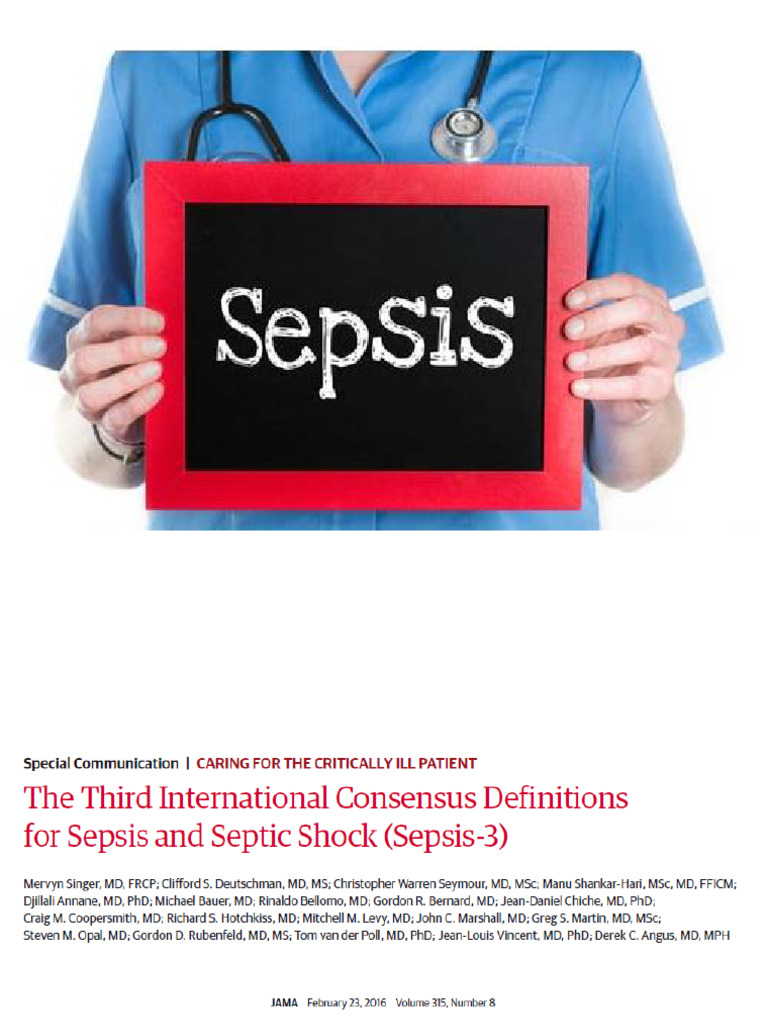 Sepsis

Special Communication | CARING FOR THE CRITICALLY ILL PATIENT

The Third International Consensus Definitions for Sepsis and Septic Shock (Sepsis-3)

Mervyn Singer, MD, FRCP; Clifford S. Deutschman, MD, MS; Christopher Warren Seymour, MD, MSc; Manu Shankar-Hari, MSc, MD, FFICM; Djillali Annane, MD, PhD; Michael Bauer, MD; Rinaldo Bellomo, MD; Gordon R. Bernard, MD; Jean-Daniel Chiche, MD, PhD; Craig M. Coopersmith, MD; Richard S. Hotchkiss, MD; Mitchell M. Levy, MD; John C. Marshall, MD; Greg S. Martin, MD, MSc; Steven M. Opal, MD; Gordon D. Rubenfeld, MD, MS; Tom van der Poll, MD, PhD; Jean-Louis Vincent, MD, PhD; Derek C. Angus, MD, MPH

JAMA February 23, 2016 Volume 315, Number 8